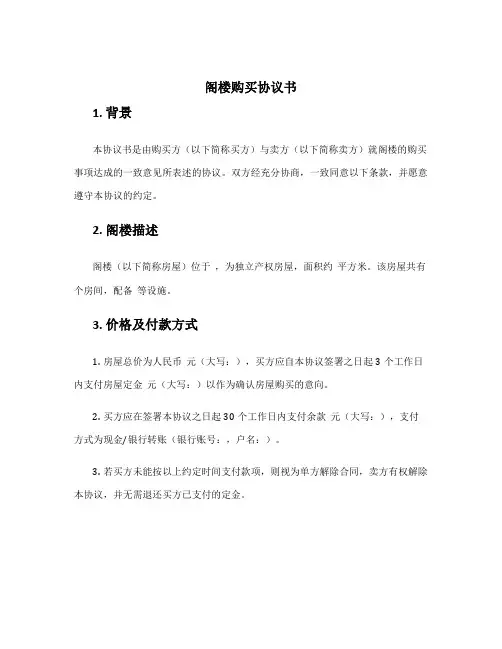 阁楼购买协议书

1. 背景

本协议书是由购买方（以下简称买方）与卖方（以下简称卖方）就阁楼的购买事项达成的一致意见所表述的协议。双方经充分协商，一致同意以下条款，并愿意遵守本协议的约定。

2. 阁楼描述

阁楼（以下简称房屋）位于 ，为独立产权房屋，面积约 平方米。该房屋共有 个房间，配备 等设施。

3. 价格及付款方式

1. 房屋总价为人民币 元（大写：），买方应自本协议签署之日起 3 个工作日内支付房屋定金 元（大写：）以作为确认房屋购买的意向。

2. 买方应在签署本协议之日起 30 个工作日内支付余款 元（大写：），支付方式为现金/银行转账（银行账号：，户名：）。

3. 若买方未能按以上约定时间支付款项，则视为单方解除合同，卖方有权解除本协议，并无需退还买方已支付的定金。